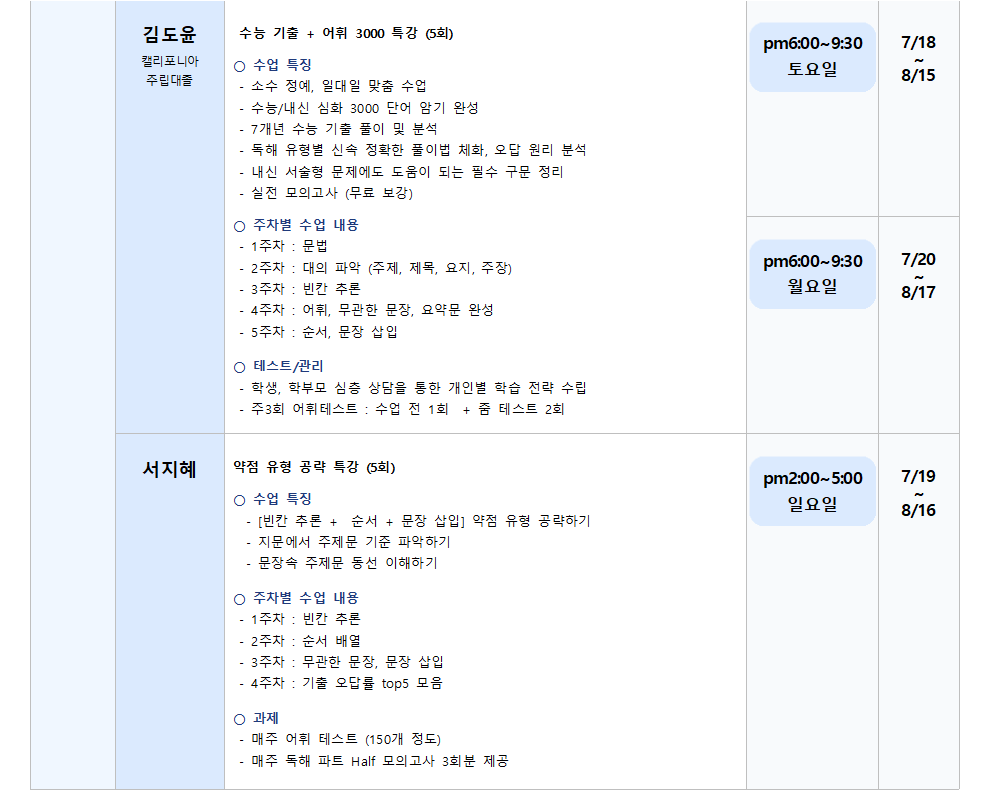 김도윤
캘리포니아
주립대졸

수능 기출 + 어휘 3000 특강 (5회)

○ 수업 특징
- 소수 정예, 일대일 맞춤 수업
- 수능/내신 심화 3000 단어 암기 완성
- 7개년 수능 기출 풀이 및 분석
- 독해 유형별 신속 정확한 풀이법 체화, 오답 원리 분석
- 내신 서술형 문제에도 도움이 되는 필수 구문 정리
- 실전 모의고사 (무료 보강)

○ 주차별 수업 내용
- 1주차 : 문법
- 2주차 : 대의 파악 (주제, 제목, 요지, 주장)
- 3주차 : 빈칸 추론
- 4주차 : 어휘, 무관한 문장, 요약문 완성
- 5주차 : 순서, 문장 삽입

○ 테스트/관리
- 학생, 학부모 심층 상담을 통한 개인별 학습 전략 수립
- 주3회 어휘테스트 : 수업 전 1회 + 줌 테스트 2회

pm6:00~9:30
토요일

7/18
~
8/15

pm6:00~9:30
월요일

7/20
~
8/17

서지혜

약점 유형 공략 특강 (5회)

○ 수업 특징
- [빈칸 추론 + 순서 + 문장 삽입] 약점 유형 공략하기
- 지문에서 주제문 기준 파악하기
- 문장속 주제문 동선 이해하기

○ 주차별 수업 내용
- 1주차 : 빈칸 추론
- 2주차 : 순서 배열
- 3주차 : 무관한 문장, 문장 삽입
- 4주차 : 기출 오답률 top5 모음

○ 과제
- 매주 어휘 테스트 (150개 정도)
- 매주 독해 파트 Half 모의고사 3회분 제공

pm2:00~5:00
일요일

7/19
~
8/16